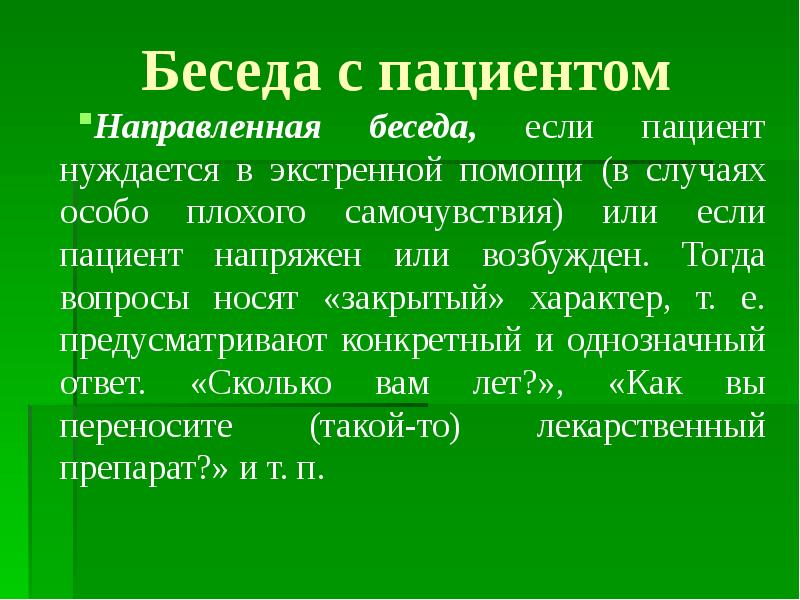 Беседа с пациентом

Направленная беседа, если пациент нуждается в экстренной помощи (в случаях особо плохого самочувствия) или если пациент напряжен или возбужден. Тогда вопросы носят «закрытый» характер, т. е. предусматривают конкретный и однозначный ответ. «Сколько вам лет?», «Как вы переносите (такой-то) лекарственный препарат?» и т. п.